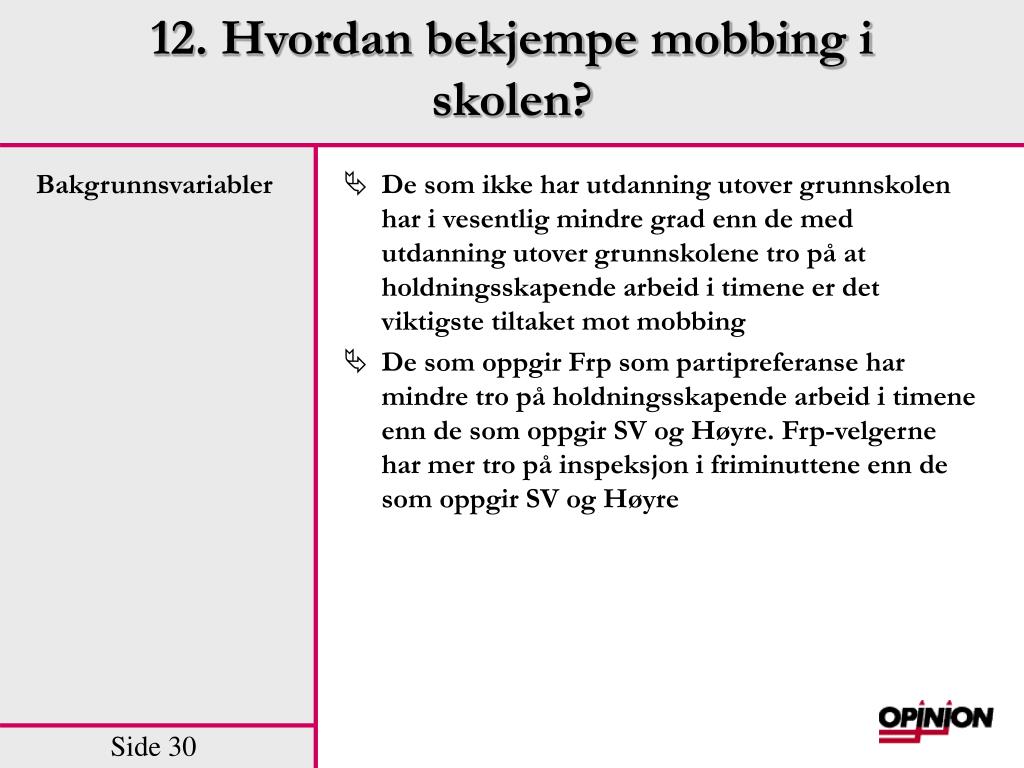 12. Hvordan bekjempe mobbing i skolen?

Bakgrunnsvariabler

De som ikke har utdanning utover grunnskolen har i vesentlig mindre grad enn de med utdanning utover grunnskolene tro på at holdningsskapende arbeid i timene er det viktigste tiltaket mot mobbing

De som oppgir Frp som partipreferanse har mindre tro på holdningsskapende arbeid i timene enn de som oppgir SV og Høyre. Frp-velgerne har mer tro på inspeksjon i friminuttene enn de som oppgir SV og Høyre

Side 30

OPINION